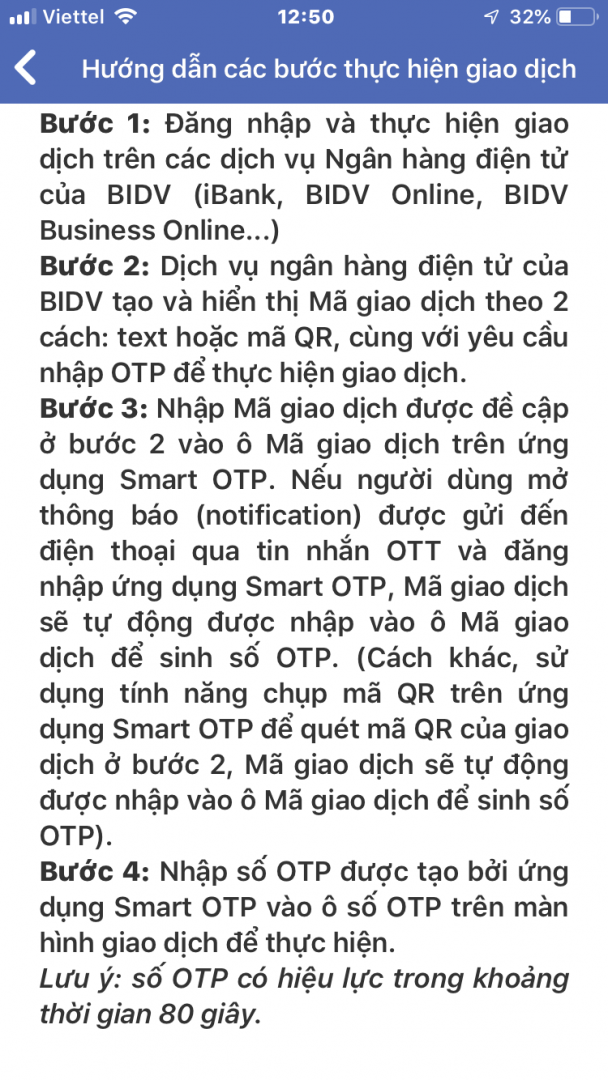 Viettel 12:50 32%

Hướng dẫn các bước thực hiện giao dịch

Bước 1: Đăng nhập và thực hiện giao dịch trên các dịch vụ Ngân hàng điện tử của BIDV (iBank, BIDV Online, BIDV Business Online...)
Bước 2: Dịch vụ ngân hàng điện tử của BIDV tạo và hiển thị Mã giao dịch theo 2 cách: text hoặc mã QR, cùng với yêu cầu nhập OTP để thực hiện giao dịch.
Bước 3: Nhập Mã giao dịch được đề cập ở bước 2 vào ô Mã giao dịch trên ứng dụng Smart OTP. Nếu người dùng mở thông báo (notification) được gửi đến điện thoại qua tin nhắn OTT và đăng nhập ứng dụng Smart OTP, Mã giao dịch sẽ tự động được nhập vào ô Mã giao dịch để sinh số OTP. (Cách khác, sử dụng tính năng chụp mã QR trên ứng dụng Smart OTP để quét mã QR của giao dịch ở bước 2, Mã giao dịch sẽ tự động được nhập vào ô Mã giao dịch để sinh số OTP).
Bước 4: Nhập số OTP được tạo bởi ứng dụng Smart OTP vào ô số OTP trên màn hình giao dịch để thực hiện.
Lưu ý: số OTP có hiệu lực trong khoảng thời gian 80 giây.